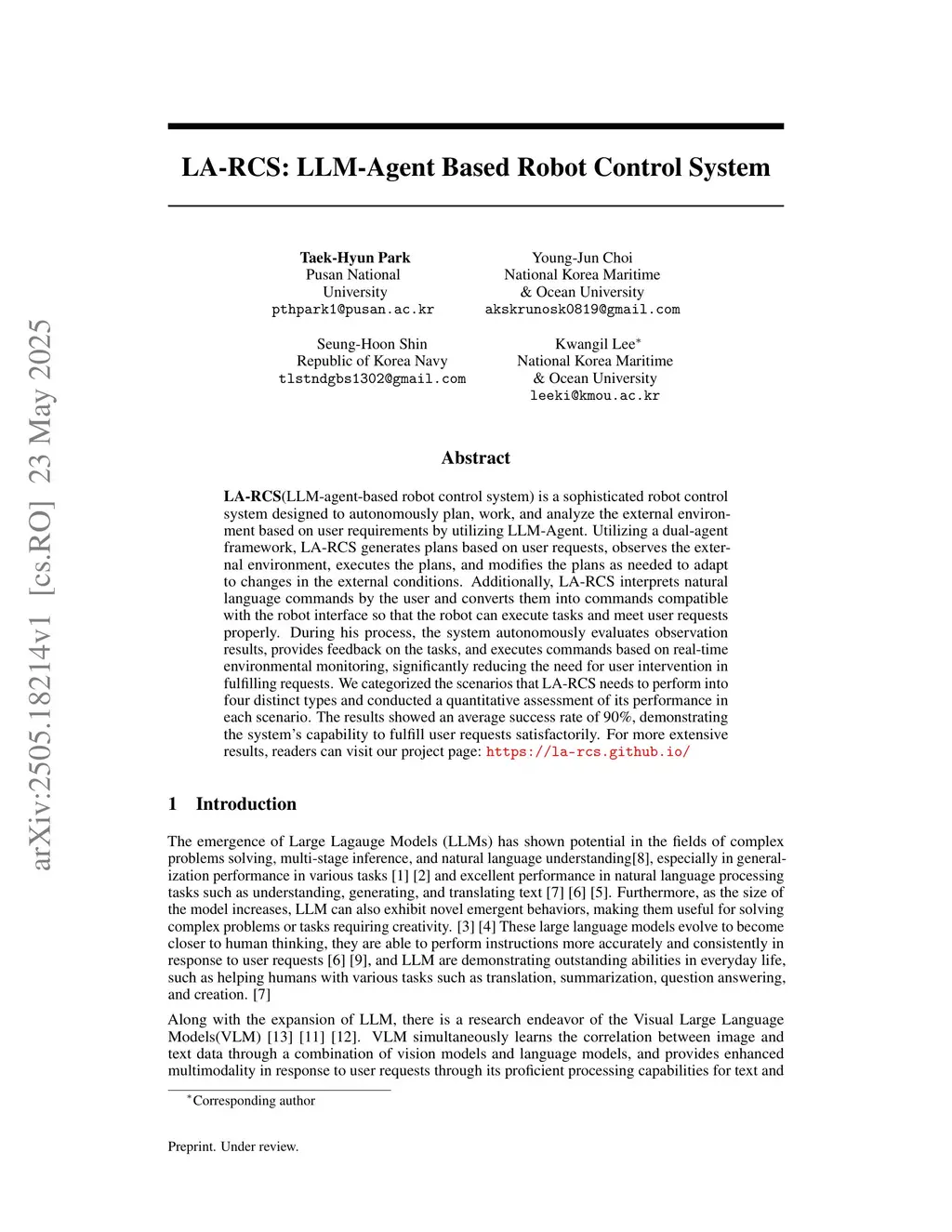 arXiv:2505.18214v1 [cs.RO] 23 May 2025

LA-RCS: LLM-Agent Based Robot Control System

Taek-Hyun Park
Pusan National University
pthpark1@pusan.ac.kr

Young-Jun Choi
National Korea Maritime & Ocean University
akskrunosk0819@gmail.com

Seung-Hoon Shin
Republic of Korea Navy
tlstndgbs1302@gmail.com

Kwangil Lee*
National Korea Maritime & Ocean University
leeki@kmou.ac.kr

Abstract

LA-RCS(LLM-agent-based robot control system) is a sophisticated robot control system designed to autonomously plan, work, and analyze the external environment based on user requirements by utilizing LLM-Agent. Utilizing a dual-agent framework, LA-RCS generates plans based on user requests, observes the external environment, executes the plans, and modifies the plans as needed to adapt to changes in the external conditions. Additionally, LA-RCS interprets natural language commands by the user and converts them into commands compatible with the robot interface so that the robot can execute tasks and meet user requests properly. During his process, the system autonomously evaluates observation results, provides feedback on the tasks, and executes commands based on real-time environmental monitoring, significantly reducing the need for user intervention in fulfilling requests. We categorized the scenarios that LA-RCS needs to perform into four distinct types and conducted a quantitative assessment of its performance in each scenario. The results showed an average success rate of 90%, demonstrating the system's capability to fulfill user requests satisfactorily. For more extensive results, readers can visit our project page: https://la-rcs.github.io/

1 Introduction

The emergence of Large Lagauge Models (LLMs) has shown potential in the fields of complex problems solving, multi-stage inference, and natural language understanding[8], especially in generalization performance in various tasks [1] [2] and excellent performance in natural language processing tasks such as understanding, generating, and translating text [7] [6] [5]. Furthermore, as the size of the model increases, LLM can also exhibit novel emergent behaviors, making them useful for solving complex problems or tasks requiring creativity. [3] [4] These large language models evolve to become closer to human thinking, they are able to perform instructions more accurately and consistently in response to user requests [6] [9], and LLM are demonstrating outstanding abilities in everyday life, such as helping humans with various tasks such as translation, summarization, question answering, and creation. [7]

Along with the expansion of LLM, there is a research endeavor of the Visual Large Language Models(VLM) [13] [11] [12]. VLM simultaneously learns the correlation between image and text data through a combination of vision models and language models, and provides enhanced multimodality in response to user requests through its proficient processing capabilities for text and

*Corresponding author

Preprint. Under review.